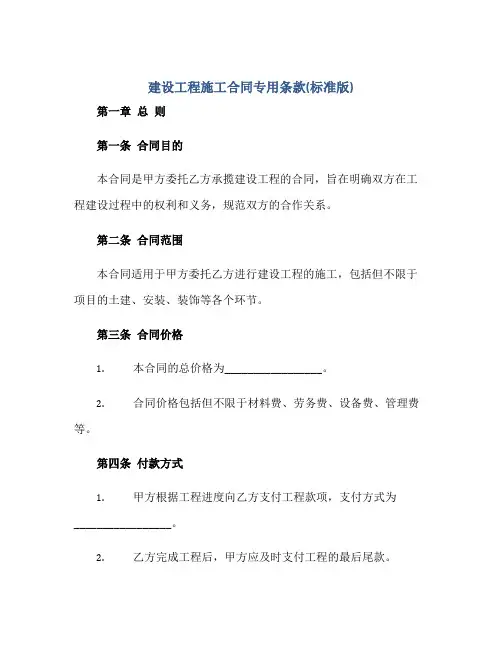 建设工程施工合同专用条款(标准版)

第一章 总 则

第一条 合同目的

本合同是甲方委托乙方承揽建设工程的合同，旨在明确双方在工程建设过程中的权利和义务，规范双方的合作关系。

第二条 合同范围

本合同适用于甲方委托乙方进行建设工程的施工，包括但不限于项目的土建、安装、装饰等各个环节。

第三条 合同价格

1. 本合同的总价格为________________。

2. 合同价格包括但不限于材料费、劳务费、设备费、管理费等。

第四条 付款方式

1. 甲方根据工程进度向乙方支付工程款项，支付方式为________________。

2. 乙方完成工程后，甲方应及时支付工程的最后尾款。